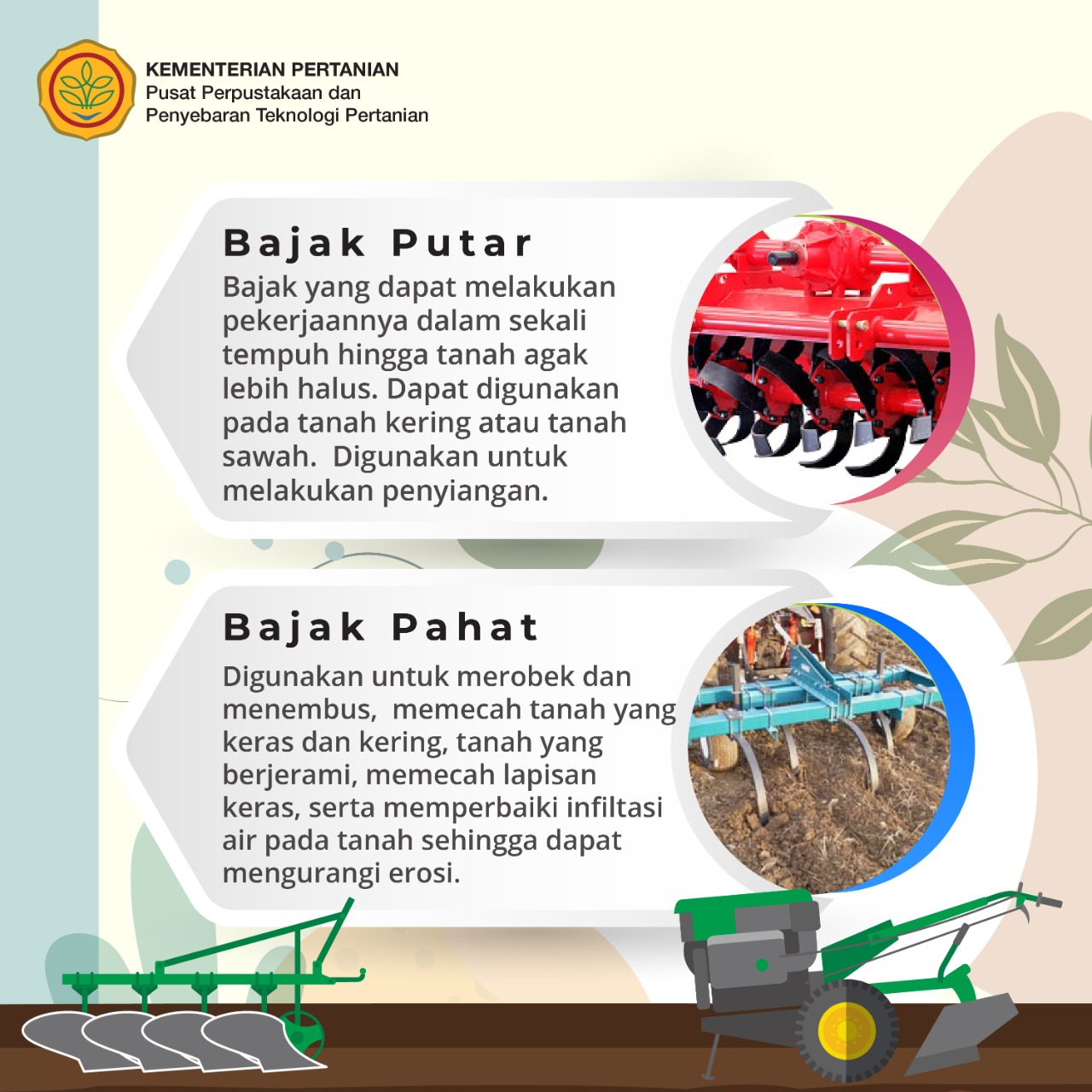 KEMENTERIAN PERTANIAN
Pusat Perpustakaan dan Penyebaran Teknologi Pertanian

Bajak Putar

Bajak yang dapat melakukan pekerjaannya dalam sekali tempuh hingga tanah agak lebih halus. Dapat digunakan pada tanah kering atau tanah sawah. Digunakan untuk melakukan penyiangan.

Bajak Pahat

Digunakan untuk merobek dan menembus, memecah tanah yang keras dan kering, tanah yang berjerami, memecah lapisan keras, serta memperbaiki infiltasi air pada tanah sehingga dapat mengurangi erosi.